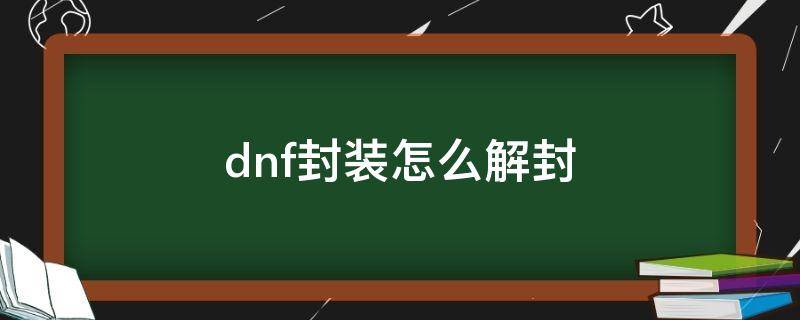 dnf封装怎么解封